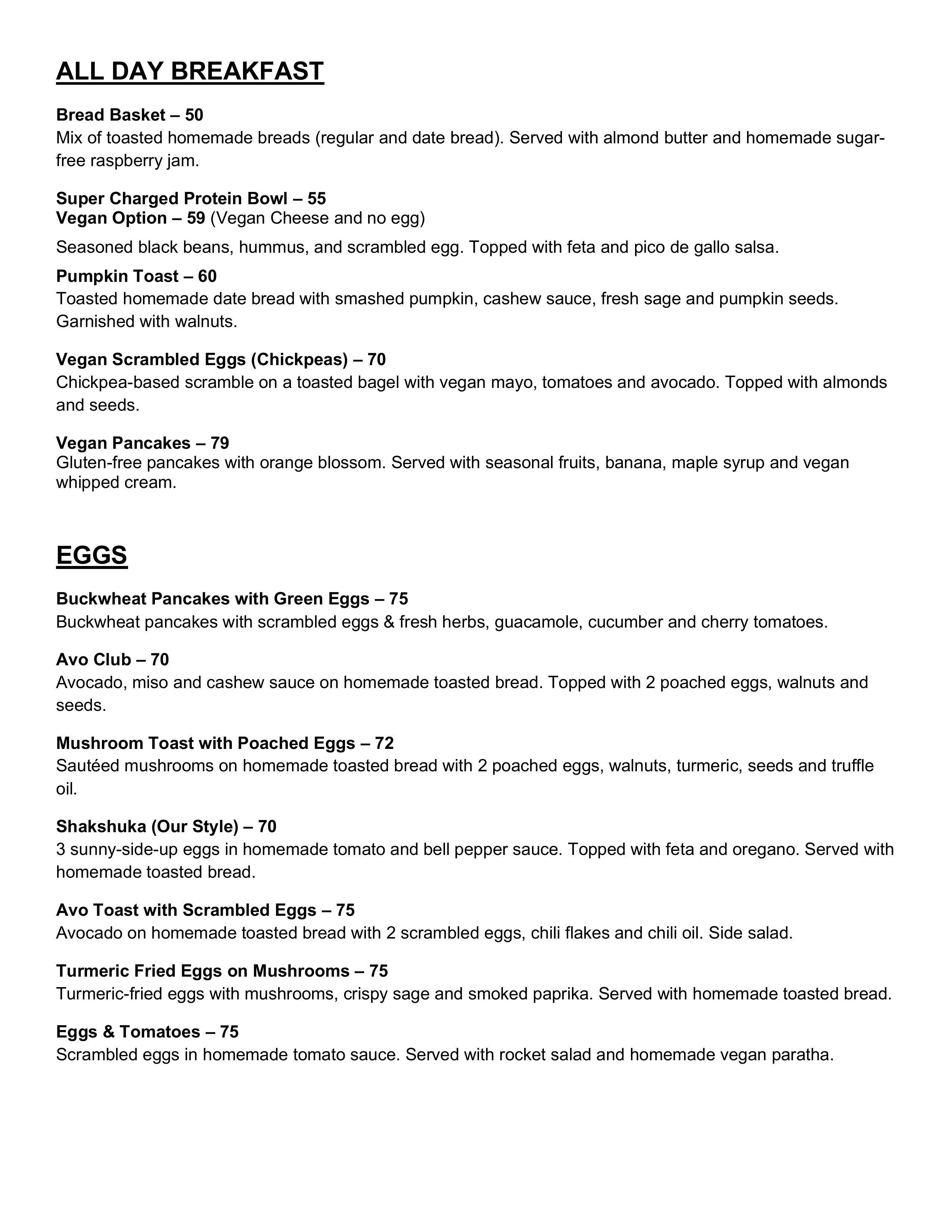 ALL DAY BREAKFAST

Bread Basket – 50
Mix of toasted homemade breads (regular and date bread). Served with almond butter and homemade sugar-free raspberry jam.

Super Charged Protein Bowl – 55
Vegan Option – 59 (Vegan Cheese and no egg)

Seasoned black beans, hummus, and scrambled egg. Topped with feta and pico de gallo salsa.

Pumpkin Toast – 60
Toasted homemade date bread with smashed pumpkin, cashew sauce, fresh sage and pumpkin seeds. Garnished with walnuts.

Vegan Scrambled Eggs (Chickpeas) – 70
Chickpea-based scramble on a toasted bagel with vegan mayo, tomatoes and avocado. Topped with almonds and seeds.

Vegan Pancakes – 79
Gluten-free pancakes with orange blossom. Served with seasonal fruits, banana, maple syrup and vegan whipped cream.

EGGS

Buckwheat Pancakes with Green Eggs – 75
Buckwheat pancakes with scrambled eggs & fresh herbs, guacamole, cucumber and cherry tomatoes.

Avo Club – 70
Avocado, miso and cashew sauce on homemade toasted bread. Topped with 2 poached eggs, walnuts and seeds.

Mushroom Toast with Poached Eggs – 72
Sautéed mushrooms on homemade toasted bread with 2 poached eggs, walnuts, turmeric, seeds and truffle oil.

Shakshuka (Our Style) – 70
3 sunny-side-up eggs in homemade tomato and bell pepper sauce. Topped with feta and oregano. Served with homemade toasted bread.

Avo Toast with Scrambled Eggs – 75
Avocado on homemade toasted bread with 2 scrambled eggs, chili flakes and chili oil. Side salad.

Turmeric Fried Eggs on Mushrooms – 75
Turmeric-fried eggs with mushrooms, crispy sage and smoked paprika. Served with homemade toasted bread.

Eggs & Tomatoes – 75
Scrambled eggs in homemade tomato sauce. Served with rocket salad and homemade vegan paratha.